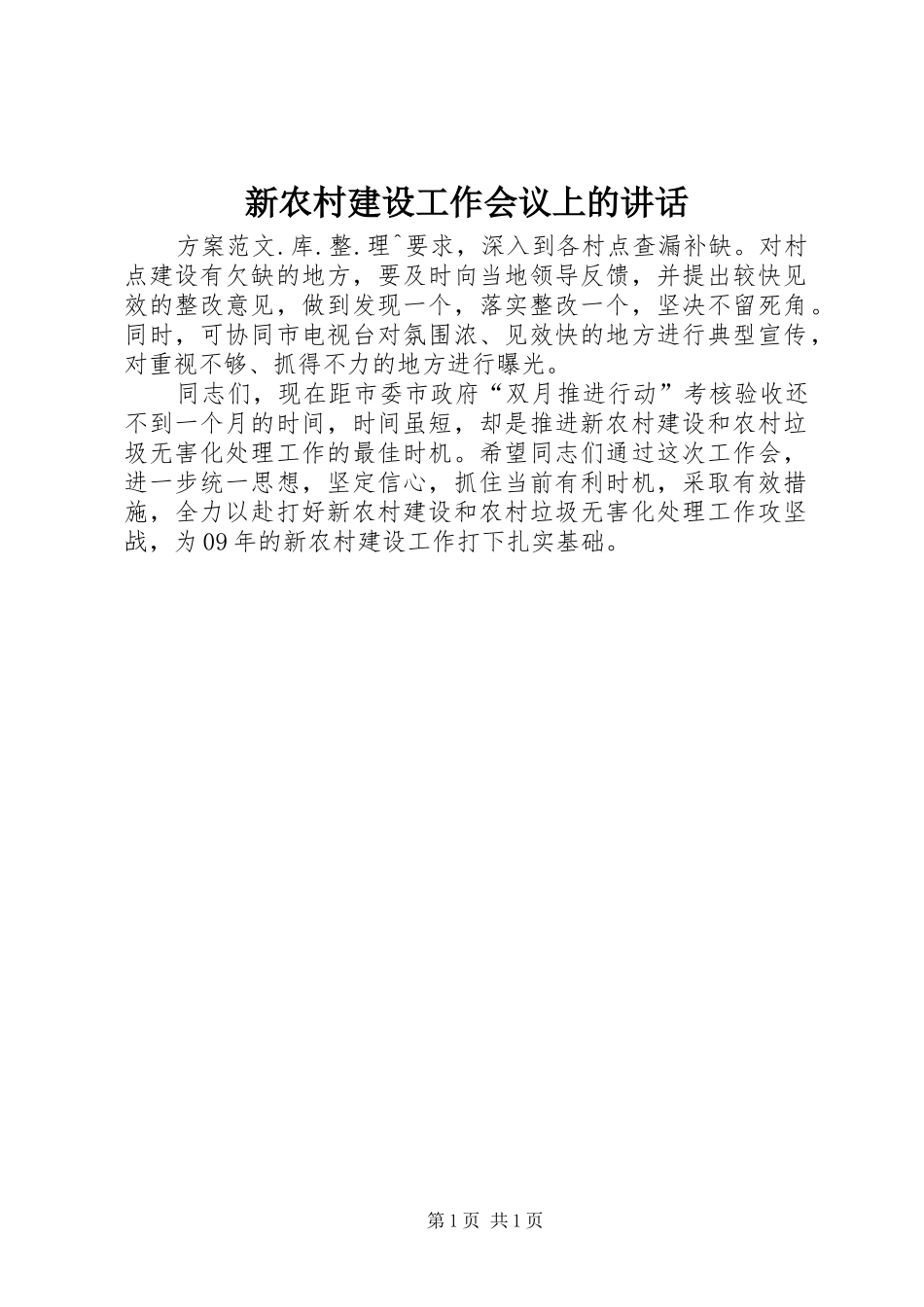 新农村建设工作会议上的讲话

方案范文.库.整.理^要求，深入到各村点查漏补缺。对村点建设有欠缺的地方，要及时向当地领导反馈，并提出较快见效的整改意见，做到发现一个，落实整改一个，坚决不留死角。同时，可协同市电视台对氛围浓、见效快的地方进行典型宣传，对重视不够、抓得不力的地方进行曝光。

同志们，现在距市委市政府“双月推进行动”考核验收还不到一个月的时间，时间虽短，却是推进新农村建设和农村垃圾无害化处理工作的最佳时机。希望同志们通过这次工作会，进一步统一思想，坚定信心，抓住当前有利时机，采取有效措施，全力以赴打好新农村建设和农村垃圾无害化处理工作攻坚战，为09年的新农村建设工作打下扎实基础。

第1页 共1页